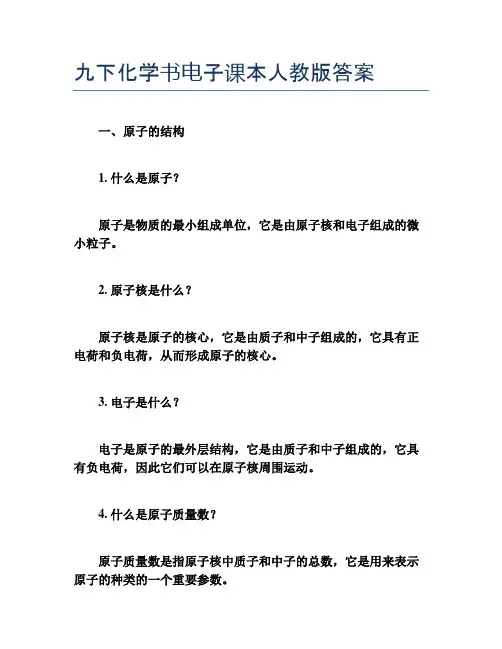 九下化学书电子课本人教版答案

一、原子的结构

1. 什么是原子？

原子是物质的最小组成单位，它是由原子核和电子组成的微小粒子。

2. 原子核是什么？

原子核是原子的核心，它是由质子和中子组成的，它具有正电荷和负电荷，从而形成原子的核心。

3. 电子是什么？

电子是原子的最外层结构，它是由质子和中子组成的，它具有负电荷，因此它们可以在原子核周围运动。

4. 什么是原子质量数？

原子质量数是指原子核中质子和中子的总数，它是用来表示原子的种类的一个重要参数。